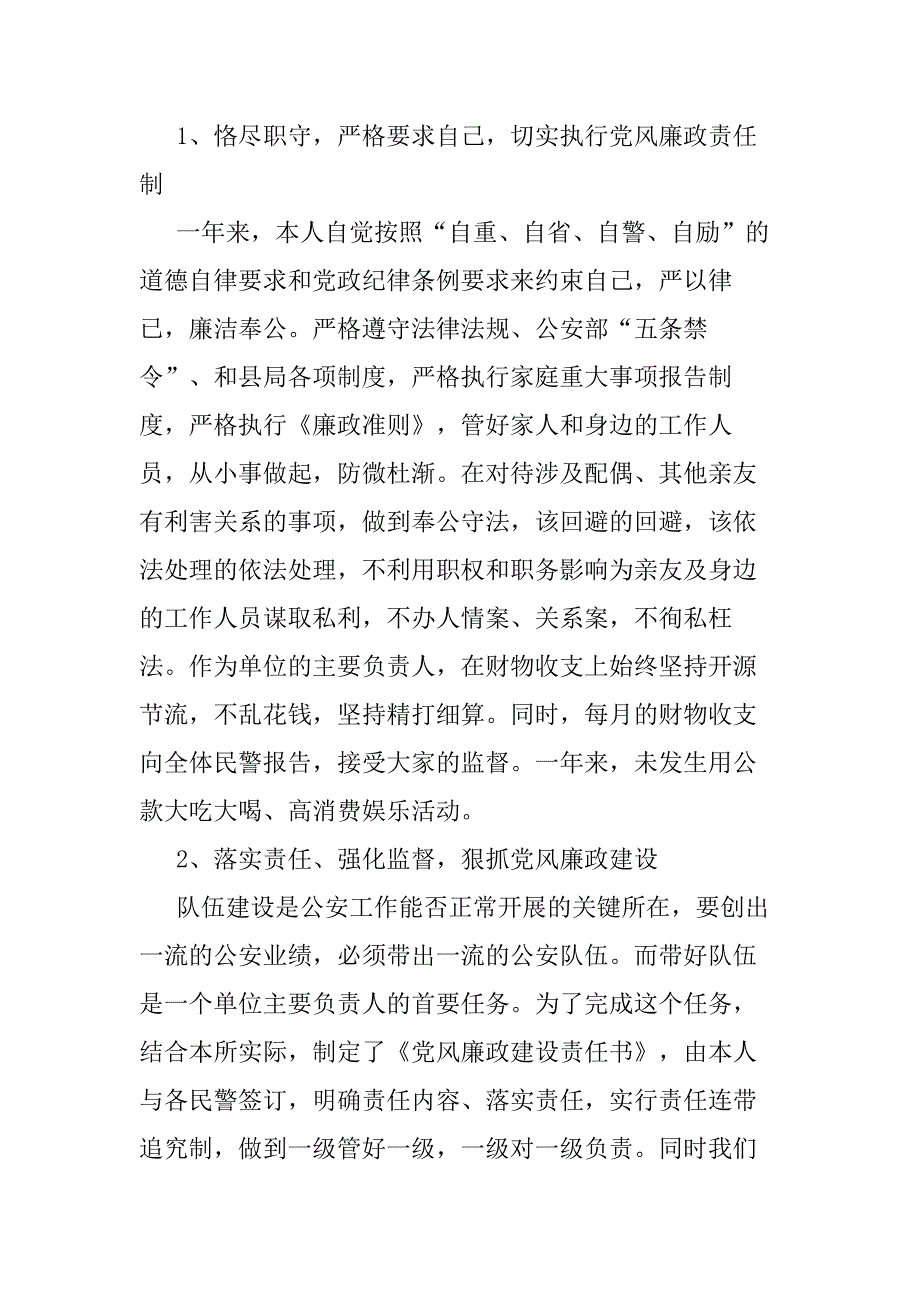 1、恪尽职守，严格要求自己，切实执行党风廉政责任制

一年来，本人自觉按照“自重、自省、自警、自励”的道德自律要求和党政纪律条例要求来约束自己，严以律己，廉洁奉公。严格遵守法律法规、公安部“五条禁令”、和县局各项制度，严格执行家庭重大事项报告制度，严格执行《廉政准则》，管好家人和身边的工作人员，从小事做起，防微杜渐。在对待涉及配偶、其他亲友有利害关系的事项，做到奉公守法，该回避的回避，该依法处理的依法处理，不利用职权和职务影响为亲友及身边的工作人员谋取私利，不办人情案、关系案，不徇私枉法。作为单位的主要负责人，在财物收支上始终坚持开源节流，不乱花钱，坚持精打细算。同时，每月的财物收支向全体民警报告，接受大家的监督。一年来，未发生用公款大吃大喝、高消费娱乐活动。

2、落实责任、强化监督，狠抓党风廉政建设

队伍建设是公安工作能否正常开展的关键所在，要创出一流的公安业绩，必须带出一流的公安队伍。而带好队伍是一个单位主要负责人的首要任务。为了完成这个任务，结合本所实际，制定了《党风廉政建设责任书》，由本人与各民警签订，明确责任内容、落实责任，实行责任连带追究制，做到一级管好一级，一级对一级负责。同时我们